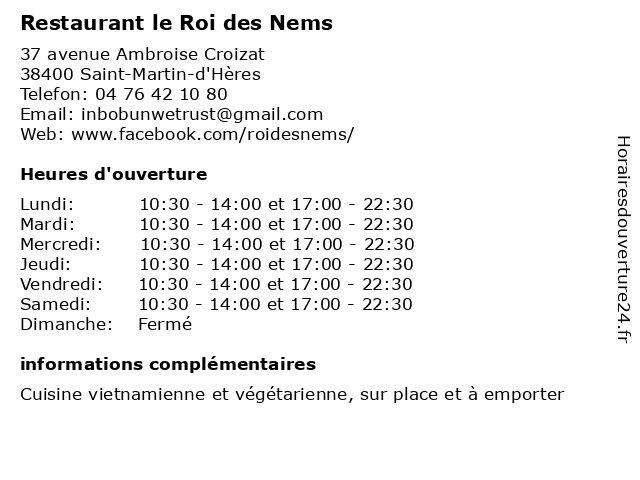 Restaurant le Roi des Nems

37 avenue Ambroise Croizat
38400 Saint-Martin-d'Hères
Telefon: 04 76 42 10 80
Email: inbobunwetrust@gmail.com
Web: www.facebook.com/roidesnems/

Heures d'ouverture

| | |
|---|---|
| Lundi: | 10:30 - 14:00 et 17:00 - 22:30 |
| Mardi: | 10:30 - 14:00 et 17:00 - 22:30 |
| Mercredi: | 10:30 - 14:00 et 17:00 - 22:30 |
| Jeudi: | 10:30 - 14:00 et 17:00 - 22:30 |
| Vendredi: | 10:30 - 14:00 et 17:00 - 22:30 |
| Samedi: | 10:30 - 14:00 et 17:00 - 22:30 |
| Dimanche: | Fermé |

informations complémentaires

Cuisine vietnamienne et végétarienne, sur place et à emporter

Horairesdouverture24.fr